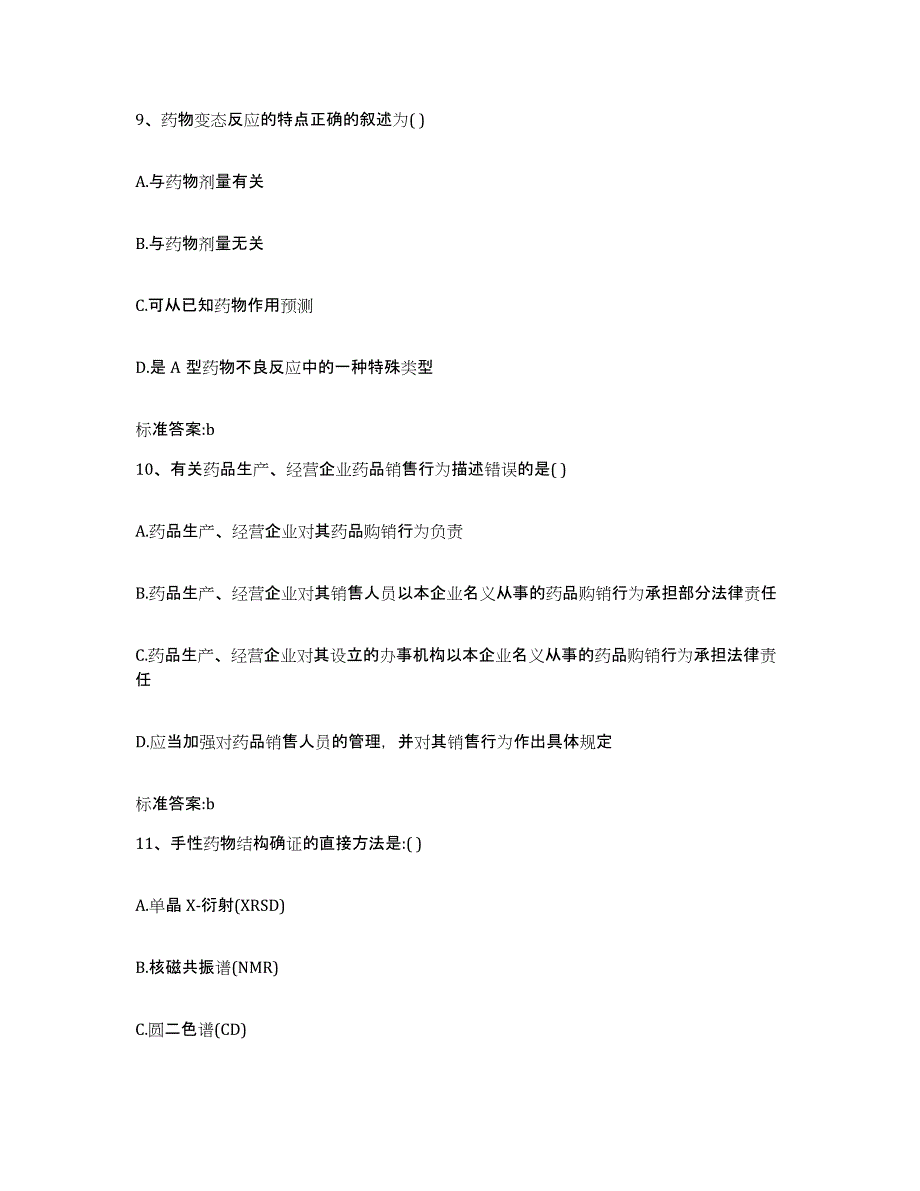 9、药物变态反应的特点正确的叙述为( )

A.与药物剂量有关

B.与药物剂量无关

C.可从已知药物作用预测

D.是 A 型药物不良反应中的一种特殊类型

标准答案:b

10、有关药品生产、经营企业药品销售行为描述错误的是( )

A.药品生产、经营企业对其药品购销行为负责

B.药品生产、经营企业对其销售人员以本企业名义从事的药品购销行为承担部分法律责任

C.药品生产、经营企业对其设立的办事机构以本企业名义从事的药品购销行为承担法律责任

D.应当加强对药品销售人员的管理，并对其销售行为作出具体规定

标准答案:b

11、手性药物结构确证的直接方法是:( )

A.单晶 X-衍射(XRSD)

B.核磁共振谱(NMR)

C.圆二色谱(CD)